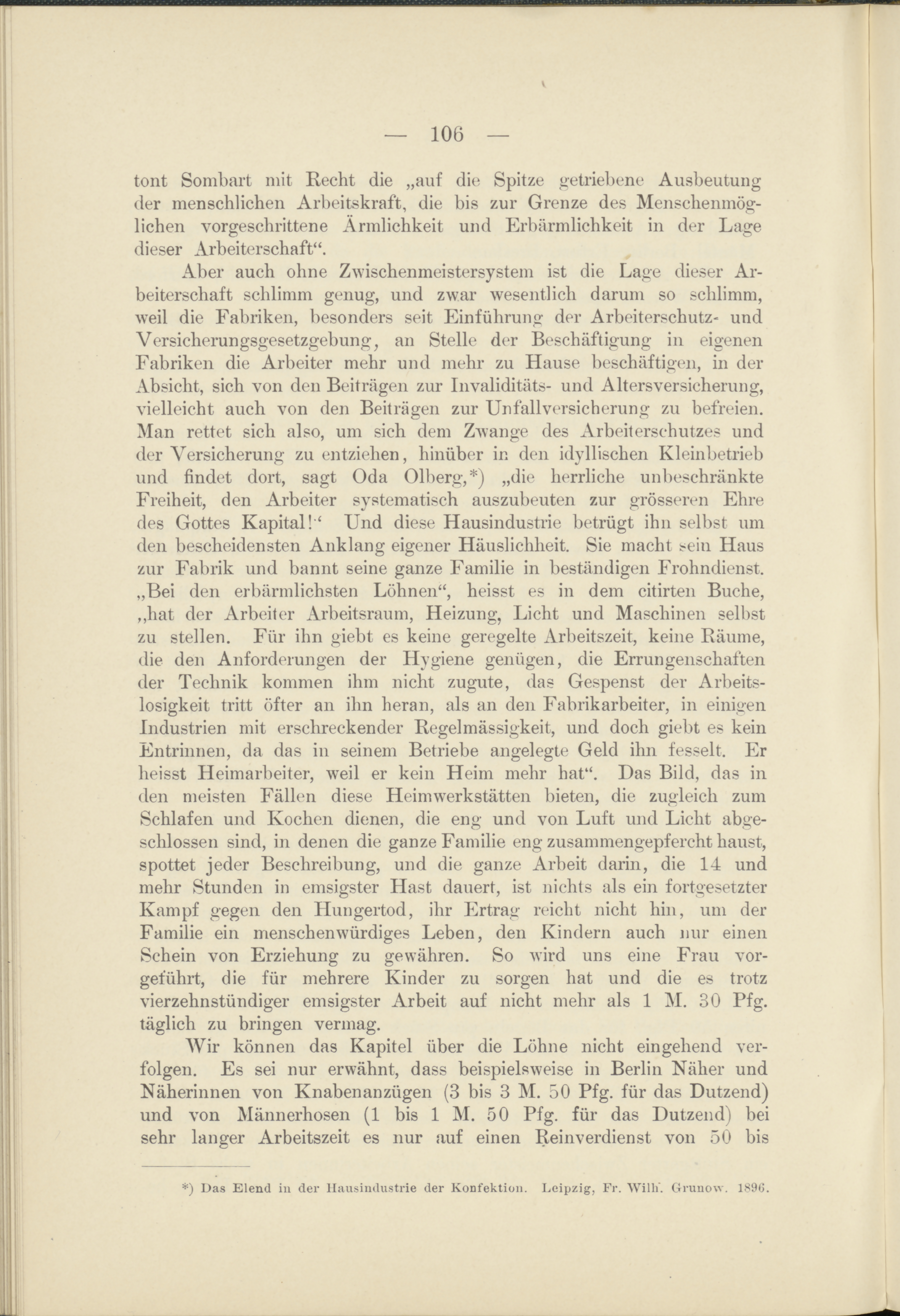 — 106 —

tont Sombart mit Recht die „auf die Spitze getriebene Ausbeutung der menschlichen Arbeitskraft, die bis zur Grenze des Menschenmöglichen vorgeschrittene Ärmlichkeit und Erbärmlichkeit in der Lage dieser Arbeiterschaft“.

Aber auch ohne Zwischenmeistersystem ist die Lage dieser Arbeiterschaft schlimm genug, und zwar wesentlich darum so schlimm, weil die Fabriken, besonders seit Einführung der Arbeiterschutz- und Versicherungsgesetzgebung, an Stelle der Beschäftigung in eigenen Fabriken die Arbeiter mehr und mehr zu Hause beschäftigen, in der Absicht, sich von den Beiträgen zur Invaliditäts- und Altersversicherung, vielleicht auch von den Beiträgen zur Unfallversicherung zu befreien. Man rettet sich also, um sich dem Zwange des Arbeiterschutzes und der Versicherung zu entziehen, hinüber in den idyllischen Kleinbetrieb und findet dort, sagt Oda Olberg,*) „die herrliche unbeschränkte Freiheit, den Arbeiter systematisch auszubeuten zur grösseren Ehre des Gottes Kapital!“ Und diese Hausindustrie betrügt ihn selbst um den bescheidensten Anklang eigener Häuslichheit. Sie macht sein Haus zur Fabrik und bannt seine ganze Familie in beständigen Frohndienst. „Bei den erbärmlichsten Löhnen“, heisst es in dem citirten Buche, „hat der Arbeiter Arbeitsraum, Heizung, Licht und Maschinen selbst zu stellen. Für ihn giebt es keine geregelte Arbeitszeit, keine Räume, die den Anforderungen der Hygiene genügen, die Errungenschaften der Technik kommen ihm nicht zugute, das Gespenst der Arbeitslosigkeit tritt öfter an ihn heran, als an den Fabrikarbeiter, in einigen Industrien mit erschreckender Regelmässigkeit, und doch giebt es kein Entrinnen, da das in seinem Betriebe angelegte Geld ihn fesselt. Er heisst Heimarbeiter, weil er kein Heim mehr hat“. Das Bild, das in den meisten Fällen diese Heimwerkstätten bieten, die zugleich zum Schlafen und Kochen dienen, die eng und von Luft und Licht abgeschlossen sind, in denen die ganze Familie eng zusammengepfercht haust, spottet jeder Beschreibung, und die ganze Arbeit darin, die 14 und mehr Stunden in emsigster Hast dauert, ist nichts als ein fortgesetzter Kampf gegen den Hungertod, ihr Ertrag reicht nicht hin, um der Familie ein menschenwürdiges Leben, den Kindern auch nur einen Schein von Erziehung zu gewähren. So wird uns eine Frau vorgeführt, die für mehrere Kinder zu sorgen hat und die es trotz vierzehnstündiger emsigster Arbeit auf nicht mehr als 1 M. 30 Pfg. täglich zu bringen vermag.

Wir können das Kapitel über die Löhne nicht eingehend verfolgen. Es sei nur erwähnt, dass beispielsweise in Berlin Näher und Näherinnen von Knabenanzügen (3 bis 3 M. 50 Pfg. für das Dutzend) und von Männerhosen (1 bis 1 M. 50 Pfg. für das Dutzend) bei sehr langer Arbeitszeit es nur auf einen Reinverdienst von 50 bis

*) Das Elend in der Hausindustrie der Konfektion. Leipzig, Fr. Wilh. Grunow. 1896.